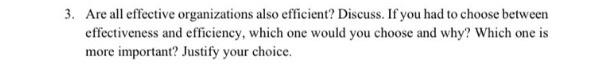 3. Are all effective organizations also efficient? Discuss. If you had to choose between effectiveness and efficiency, which one would you choose and why? Which one is more important? Justify your choice.